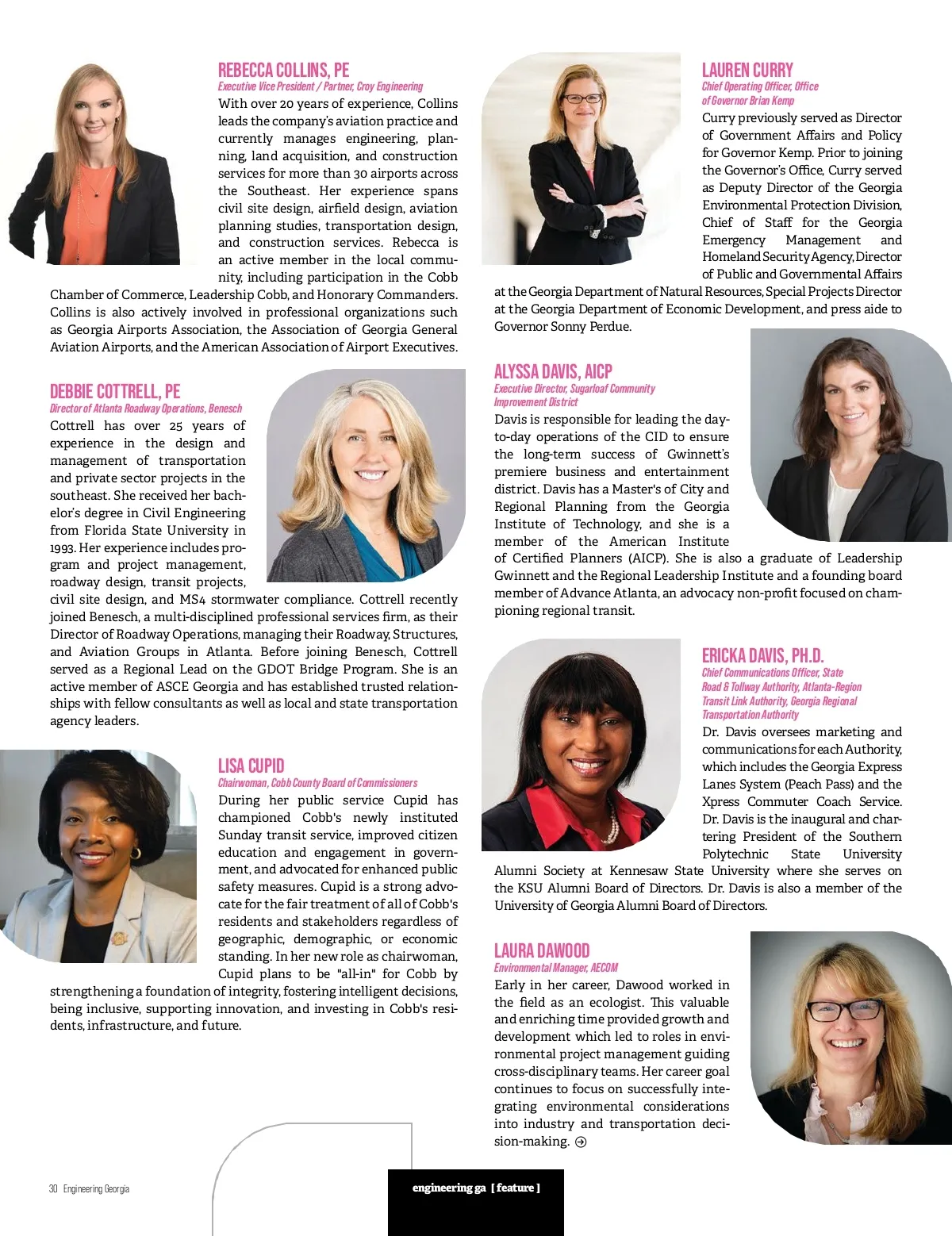 REBECCA COLLINS, PE
Executive Vice President / Partner, Croy Engineering
With over 20 years of experience, Collins leads the company's aviation practice and currently manages engineering, planning, land acquisition, and construction services for more than 30 airports across the Southeast. Her experience spans civil site design, airfield design, aviation planning studies, transportation design, and construction services. Rebecca is an active member in the local community, including participation in the Cobb Chamber of Commerce, Leadership Cobb, and Honorary Commanders. Collins is also actively involved in professional organizations such as Georgia Airports Association, the Association of Georgia General Aviation Airports, and the American Association of Airport Executives.

DEBBIE COTTRELL, PE
Director of Atlanta Roadway Operations, Benesch
Cottrell has over 25 years of experience in the design and management of transportation and private sector projects in the southeast. She received her bachelor's degree in Civil Engineering from Florida State University in 1993. Her experience includes program and project management, roadway design, transit projects, civil site design, and MS4 stormwater compliance. Cottrell recently joined Benesch, a multi-disciplined professional services firm, as their Director of Roadway Operations, managing their Roadway, Structures, and Aviation Groups in Atlanta. Before joining Benesch, Cottrell served as a Regional Lead on the GDOT Bridge Program. She is an active member of ASCE Georgia and has established trusted relationships with fellow consultants as well as local and state transportation agency leaders.

LISA CUPID
Chairwoman, Cobb County Board of Commissioners
During her public service Cupid has championed Cobb's newly instituted Sunday transit service, improved citizen education and engagement in government, and advocated for enhanced public safety measures. Cupid is a strong advocate for the fair treatment of all of Cobb's residents and stakeholders regardless of geographic, demographic, or economic standing. In her new role as chairwoman, Cupid plans to be "all-in" for Cobb by strengthening a foundation of integrity, fostering intelligent decisions, being inclusive, supporting innovation, and investing in Cobb's residents, infrastructure, and future.

LAUREN CURRY
Chief Operating Officer, Office of Governor Brian Kemp
Curry previously served as Director of Government Affairs and Policy for Governor Kemp. Prior to joining the Governor's Office, Curry served as Deputy Director of the Georgia Environmental Protection Division, Chief of Staff for the Georgia Emergency Management and Homeland Security Agency, Director of Public and Governmental Affairs at the Georgia Department of Natural Resources, Special Projects Director at the Georgia Department of Economic Development, and press aide to Governor Sonny Perdue.

ALYSSA DAVIS, AICP
Executive Director, Sugarloaf Community Improvement District
Davis is responsible for leading the day-to-day operations of the CID to ensure the long-term success of Gwinnett's premiere business and entertainment district. Davis has a Master's of City and Regional Planning from the Georgia Institute of Technology, and she is a member of the American Institute of Certified Planners (AICP). She is also a graduate of Leadership Gwinnett and the Regional Leadership Institute and a founding board member of Advance Atlanta, an advocacy non-profit focused on championing regional transit.

ERICKA DAVIS, PH.D.
Chief Communications Officer, State Road & Tollway Authority, Atlanta-Region Transit Link Authority, Georgia Regional Transportation Authority
Dr. Davis oversees marketing and communications for each Authority, which includes the Georgia Express Lanes System (Peach Pass) and the Xpress Commuter Coach Service. Dr. Davis is the inaugural and chartering President of the Southern Polytechnic State University Alumni Society at Kennesaw State University where she serves on the KSU Alumni Board of Directors. Dr. Davis is also a member of the University of Georgia Alumni Board of Directors.

LAURA DAWOOD
Environmental Manager, AECOM
Early in her career, Dawood worked in the field as an ecologist. This valuable and enriching time provided growth and development which led to roles in environmental project management guiding cross-disciplinary teams. Her career goal continues to focus on successfully integrating environmental considerations into industry and transportation decision-making.

30 Engineering Georgia

engineering ga [ feature ]